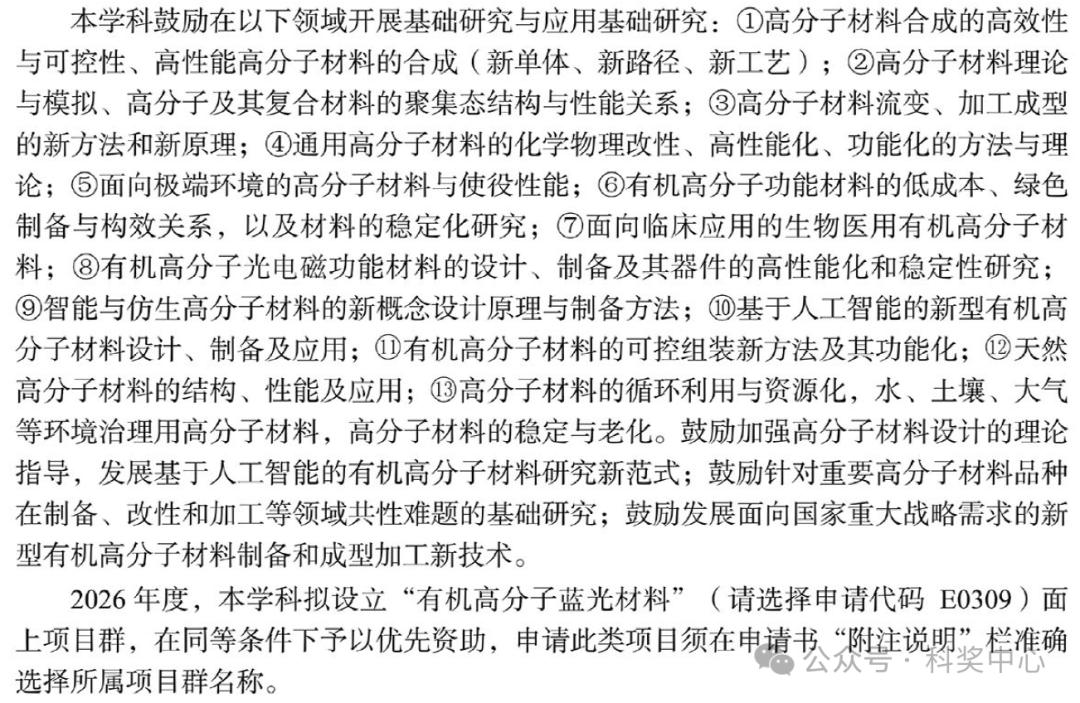 本学科鼓励在以下领域开展基础研究与应用基础研究：①高分子材料合成的高效性与可控性、高性能高分子材料的合成（新单体、新路径、新工艺）；②高分子材料理论与模拟、高分子及其复合材料的聚集态结构与性能关系；③高分子材料流变、加工成型的新方法和新原理；④通用高分子材料的化学物理改性、高性能化、功能化的方法与理论；⑤面向极端环境的高分子材料与使役性能；⑥有机高分子功能材料的低成本、绿色制备与构效关系，以及材料的稳定化研究；⑦面向临床应用的生物医用有机高分子材料；⑧有机高分子光电磁功能材料的设计、制备及其器件的高性能化和稳定性研究；⑨智能与仿生高分子材料的新概念设计原理与制备方法；⑩基于人工智能的新型有机高分子材料设计、制备及应用；⑪有机高分子材料的可控组装新方法及其功能化；⑫天然高分子材料的结构、性能及应用；⑬高分子材料的循环利用与资源化，水、土壤、大气等环境治理用高分子材料，高分子材料的稳定与老化。鼓励加强高分子材料设计的理论指导，发展基于人工智能的有机高分子材料研究新范式；鼓励针对重要高分子材料品种在制备、改性和加工等领域共性难题的基础研究；鼓励发展面向国家重大战略需求的新型有机高分子材料制备和成型加工新技术。

2026 年度，本学科拟设立“有机高分子蓝光材料”（请选择申请代码 E0309）面上项目群，在同等条件下予以优先资助，申请此类项目须在申请书“附注说明”栏准确选择所属项目群名称。

公众号 · 科奖中心